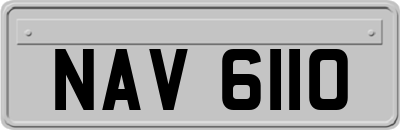 NAV 6110